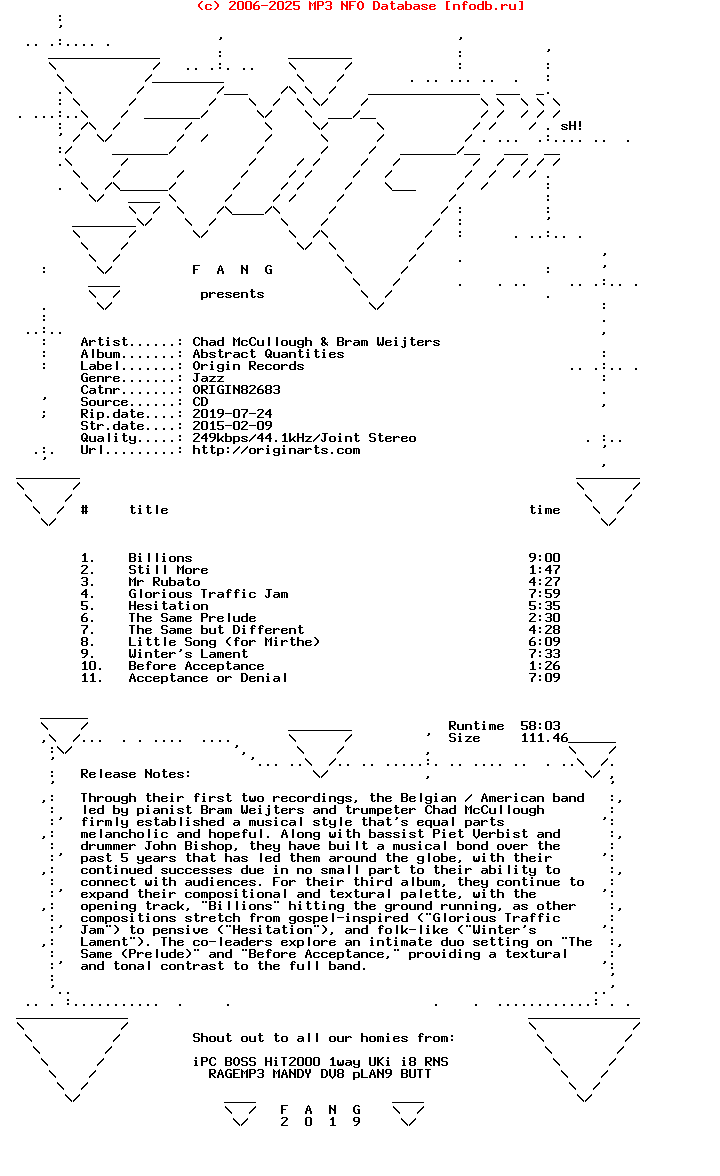 (c) 2006-2025 MP3 NFO Database [nfodb.ru]

sH!

F A N G

presents

Artist......: Chad McCullough & Bram Weijters
Album.......: Abstract Quantities
Label.......: Origin Records
Genre.......: Jazz
Catnr.......: ORIGIN82683
Source......: CD
Rip.date....: 2019-07-24
Str.date....: 2015-02-09
Quality.....: 249kbps/44.1kHz/Joint Stereo
Url.........: http://originarts.com

| # | title | time |
|---|---|---|
| 1. | Billions | 9:00 |
| 2. | Still More | 1:47 |
| 3. | Mr Rubato | 4:27 |
| 4. | Glorious Traffic Jam | 7:59 |
| 5. | Hesitation | 5:35 |
| 6. | The Same Prelude | 2:30 |
| 7. | The Same but Different | 4:28 |
| 8. | Little Song (for Mirthe) | 6:09 |
| 9. | Winter's Lament | 7:33 |
| 10. | Before Acceptance | 1:26 |
| 11. | Acceptance or Denial | 7:09 |

Runtime 58:03
Size 111.46

Release Notes:

Through their first two recordings, the Belgian / American band led by pianist Bram Weijters and trumpeter Chad McCullough firmly established a musical style that's equal parts melancholic and hopeful. Along with bassist Piet Verbist and drummer John Bishop, they have built a musical bond over the past 5 years that has led them around the globe, with their continued successes due in no small part to their ability to connect with audiences. For their third album, they continue to expand their compositional and textural palette, with the opening track, "Billions" hitting the ground running, as other compositions stretch from gospel-inspired ("Glorious Traffic Jam") to pensive ("Hesitation"), and folk-like ("Winter's Lament"). The co-leaders explore an intimate duo setting on "The Same (Prelude)" and "Before Acceptance," providing a textural and tonal contrast to the full band.

Shout out to all our homies from:

iPC BOSS HiT2000 1way UKi i8 RNS
RAGEMP3 MANDY DV8 pLAN9 BUTT

F A N G
2 0 1 9